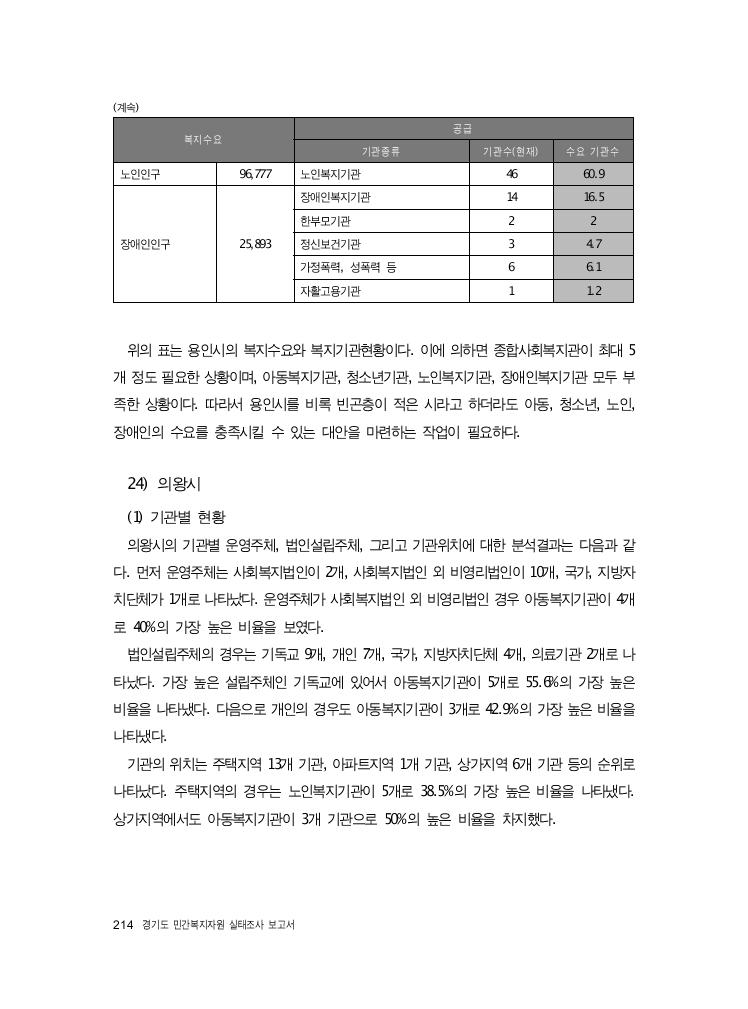 (계속)

| 복지수요 | | 공급 | | |
|---|---|---|---|---|
| | | 기관종류 | 기관수(현재) | 수요 기관수 |
| 노인인구 | 96,777 | 노인복지기관 | 46 | 60.9 |
| 장애인인구 | 25,893 | 장애인복지기관 | 14 | 16.5 |
| | | 한부모기관 | 2 | 2 |
| | | 정신보건기관 | 3 | 4.7 |
| | | 가정폭력, 성폭력 등 | 6 | 6.1 |
| | | 자활고용기관 | 1 | 1.2 |

위의 표는 용인시의 복지수요와 복지기관현황이다. 이에 의하면 종합사회복지관이 최대 5개 정도 필요한 상황이며, 아동복지기관, 청소년기관, 노인복지기관, 장애인복지기관 모두 부족한 상황이다. 따라서 용인시를 비록 빈곤층이 적은 시라고 하더라도 아동, 청소년, 노인, 장애인의 수요를 충족시킬 수 있는 대안을 마련하는 작업이 필요하다.

24) 의왕시

(1) 기관별 현황

의왕시의 기관별 운영주체, 법인설립주체, 그리고 기관위치에 대한 분석결과는 다음과 같다. 먼저 운영주체는 사회복지법인이 2개, 사회복지법인 외 비영리법인이 10개, 국가, 지방자치단체가 1개로 나타났다. 운영주체가 사회복지법인 외 비영리법인 경우 아동복지기관이 4개로 40%의 가장 높은 비율을 보였다.

법인설립주체의 경우는 기독교 9개, 개인 7개, 국가, 지방자치단체 4개, 의료기관 2개로 나타났다. 가장 높은 설립주체인 기독교에 있어서 아동복지기관이 5개로 55.6%의 가장 높은 비율을 나타냈다. 다음으로 개인의 경우도 아동복지기관이 3개로 42.9%의 가장 높은 비율을 나타냈다.

기관의 위치는 주택지역 13개 기관, 아파트지역 1개 기관, 상가지역 6개 기관 등의 순위로 나타났다. 주택지역의 경우는 노인복지기관이 5개로 38.5%의 가장 높은 비율을 나타냈다. 상가지역에서도 아동복지기관이 3개 기관으로 50%의 높은 비율을 차지했다.

214 경기도 민간복지자원 실태조사 보고서